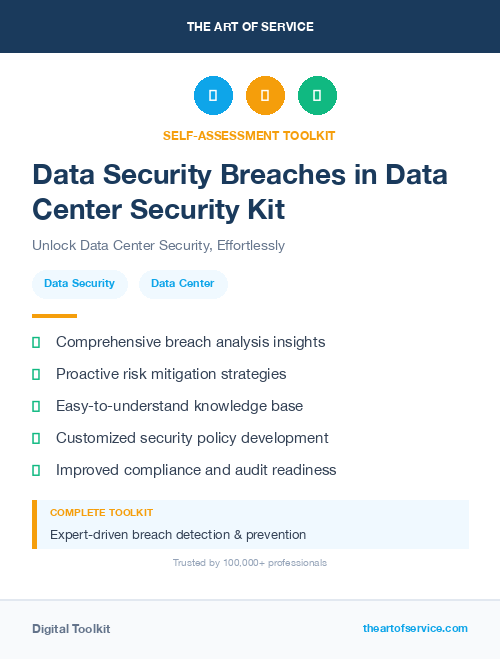 THE ART OF SERVICE

SELF-ASSESSMENT TOOLKIT

Data Security Breaches in Data Center Security Kit

Unlock Data Center Security, Effortlessly

Data Security
Data Center

Comprehensive breach analysis insights

Proactive risk mitigation strategies

Easy-to-understand knowledge base

Customized security policy development

Improved compliance and audit readiness

COMPLETE TOOLKIT

Expert-driven breach detection & prevention

Trusted by 100,000+ professionals

Digital Toolkit

theartofservice.com